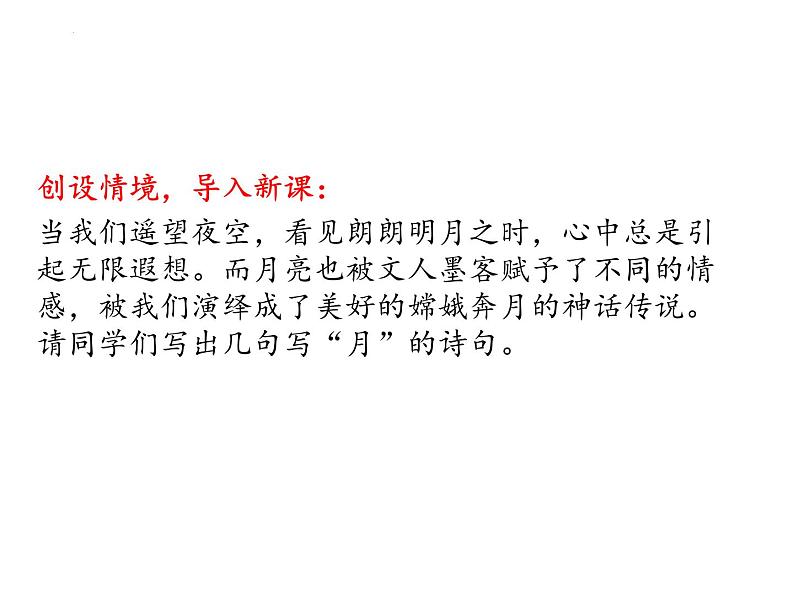 创设情境，导入新课：

当我们遥望夜空，看见朗朗明月之时，心中总是引起无限遐想。而月亮也被文人墨客赋予了不同的情感，被我们演绎成了美好的嫦娥奔月的神话传说。请同学们写出几句写“月”的诗句。